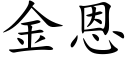 金恩